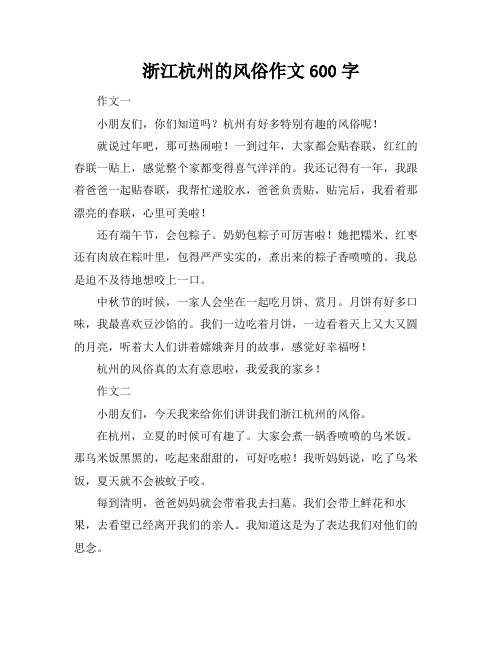 浙江杭州的风俗作文 600 字

作文一

小朋友们，你们知道吗？杭州有好多特别有趣的风俗呢！

就说过年吧，那可热闹啦！一到过年，大家都会贴春联，红红的春联一贴上，感觉整个家都变得喜气洋洋的。我还记得有一年，我跟着爸爸一起贴春联，我帮忙递胶水，爸爸负责贴，贴完后，我看着那漂亮的春联，心里可美啦！

还有端午节，会包粽子。奶奶包粽子可厉害啦！她把糯米、红枣还有肉放在粽叶里，包得严严实实的，煮出来的粽子香喷喷的。我总是迫不及待地想咬上一口。

中秋节的时候，一家人会坐在一起吃月饼、赏月。月饼有好多口味，我最喜欢豆沙馅的。我们一边吃着月饼，一边看着天上又大又圆的月亮，听着大人们讲着嫦娥奔月的故事，感觉好幸福呀！

杭州的风俗真的太有意思啦，我爱我的家乡！

作文二

小朋友们，今天我来给你们讲讲我们浙江杭州的风俗。

在杭州，立夏的时候可有趣了。大家会煮一锅香喷喷的乌米饭。那乌米饭黑黑的，吃起来甜甜的，可好吃啦！我听妈妈说，吃了乌米饭，夏天就不会被蚊子咬。

每到清明，爸爸妈妈就会带着我去扫墓。我们会带上鲜花和水果，去看望已经离开我们的亲人。我知道这是为了表达我们对他们的思念。